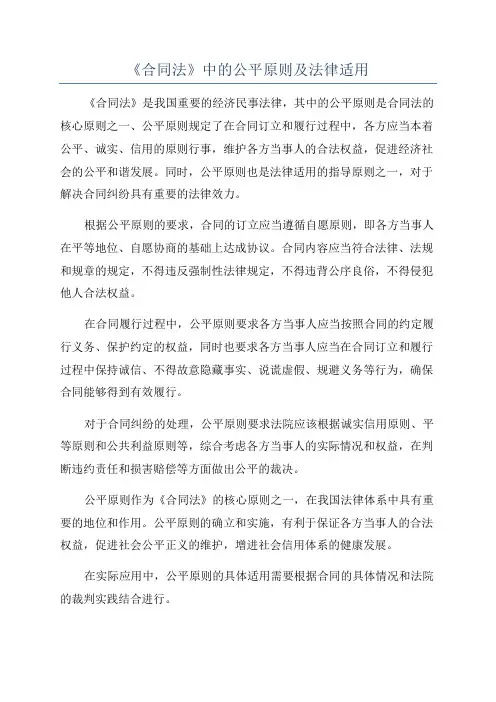 《合同法》中的公平原则及法律适用

《合同法》是我国重要的经济民事法律，其中的公平原则是合同法的核心原则之一、公平原则规定了在合同订立和履行过程中，各方应当本着公平、诚实、信用的原则行事，维护各方当事人的合法权益，促进经济社会的公平和谐发展。同时，公平原则也是法律适用的指导原则之一，对于解决合同纠纷具有重要的法律效力。

根据公平原则的要求，合同的订立应当遵循自愿原则，即各方当事人在平等地位、自愿协商的基础上达成协议。合同内容应当符合法律、法规和规章的规定，不得违反强制性法律规定，不得违背公序良俗，不得侵犯他人合法权益。

在合同履行过程中，公平原则要求各方当事人应当按照合同的约定履行义务、保护约定的权益，同时也要求各方当事人应当在合同订立和履行过程中保持诚信、不得故意隐藏事实、说谎虚假、规避义务等行为，确保合同能够得到有效履行。

对于合同纠纷的处理，公平原则要求法院应该根据诚实信用原则、平等原则和公共利益原则等，综合考虑各方当事人的实际情况和权益，在判断违约责任和损害赔偿等方面做出公平的裁决。

公平原则作为《合同法》的核心原则之一，在我国法律体系中具有重要的地位和作用。公平原则的确立和实施，有利于保证各方当事人的合法权益，促进社会公平正义的维护，增进社会信用体系的健康发展。

在实际应用中，公平原则的具体适用需要根据合同的具体情况和法院的裁判实践结合进行。